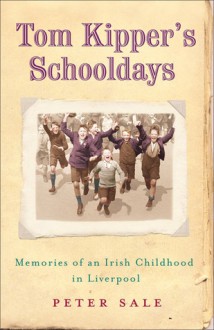 Tom Kipper's Schooldays

Memories of an Irish Childhood in Liverpool

PETER SALE